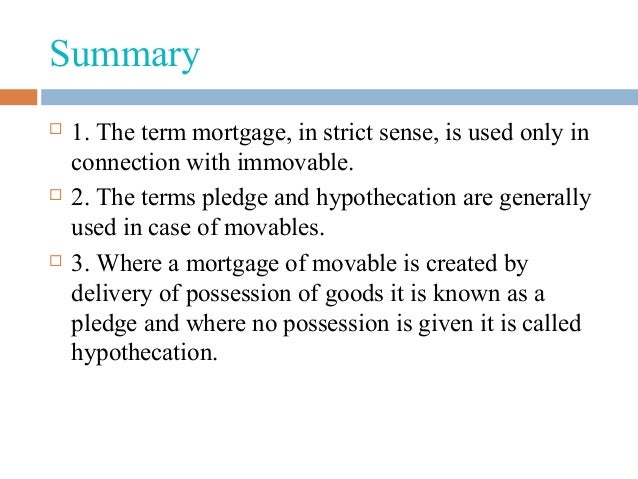 Summary

1. The term mortgage, in strict sense, is used only in connection with immovable.

2. The terms pledge and hypothecation are generally used in case of movables.

3. Where a mortgage of movable is created by delivery of possession of goods it is known as a pledge and where no possession is given it is called hypothecation.